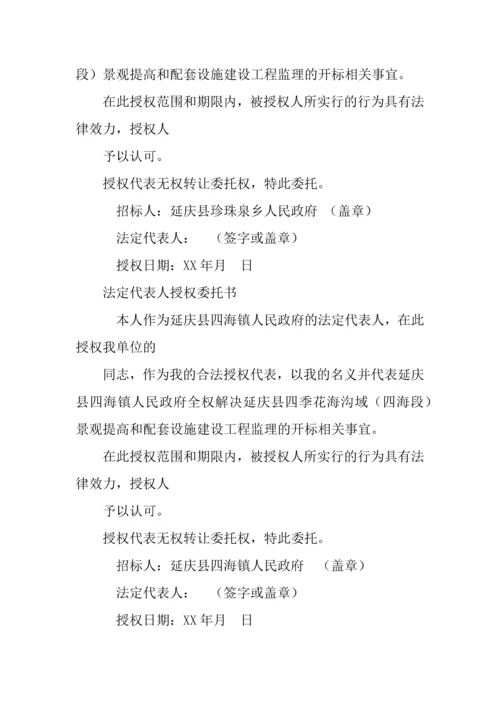 段）景观提高和配套设施建设工程监理的开标相关事宜。

在此授权范围和期限内，被授权人所实行的行为具有法律效力，授权人

予以认可。

授权代表无权转让委托权，特此委托。

招标人：延庆县珍珠泉乡人民政府 （盖章）

法定代表人： （签字或盖章）

授权日期：XX 年月 日

法定代表人授权委托书

本人作为延庆县四海镇人民政府的法定代表人，在此授权我单位的

同志，作为我的合法授权代表，以我的名义并代表延庆县四海镇人民政府全权解决延庆县四季花海沟域（四海段）景观提高和配套设施建设工程监理的开标相关事宜。

在此授权范围和期限内，被授权人所实行的行为具有法律效力，授权人

予以认可。

授权代表无权转让委托权，特此委托。

招标人：延庆县四海镇人民政府 （盖章）

法定代表人： （签字或盖章）

授权日期：XX 年月 日